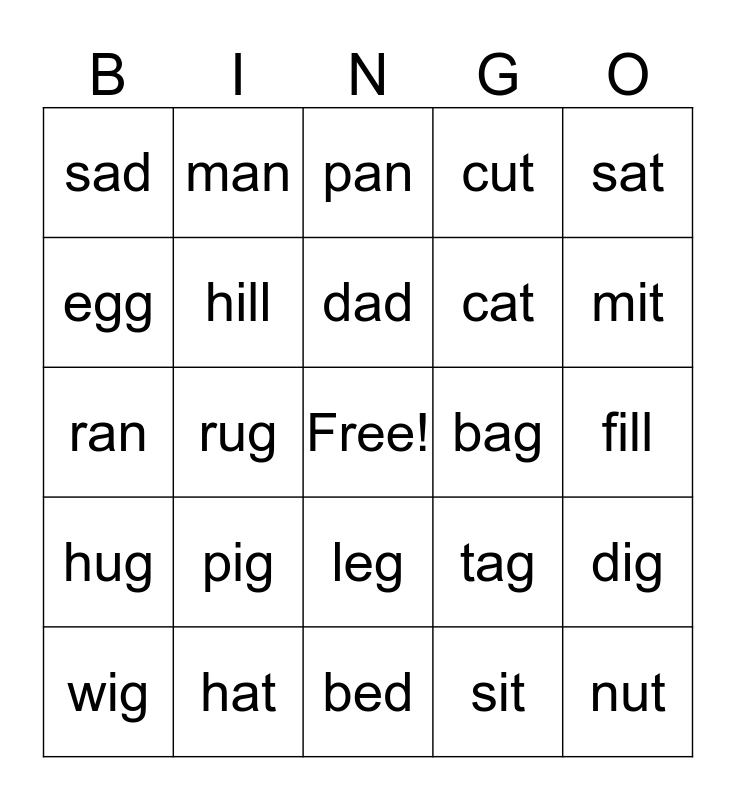 | B | I | N | G | O |
|---|---|---|---|---|
| sad | man | pan | cut | sat |
| egg | hill | dad | cat | mit |
| ran | rug | Free! | bag | fill |
| hug | pig | leg | tag | dig |
| wig | hat | bed | sit | nut |